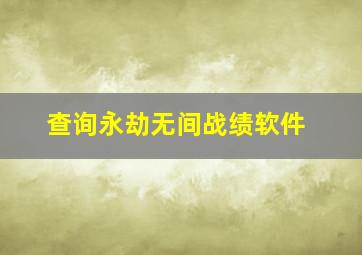 查询永劫无间战绩软件